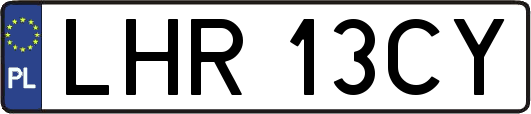 PL
LHR 13CY